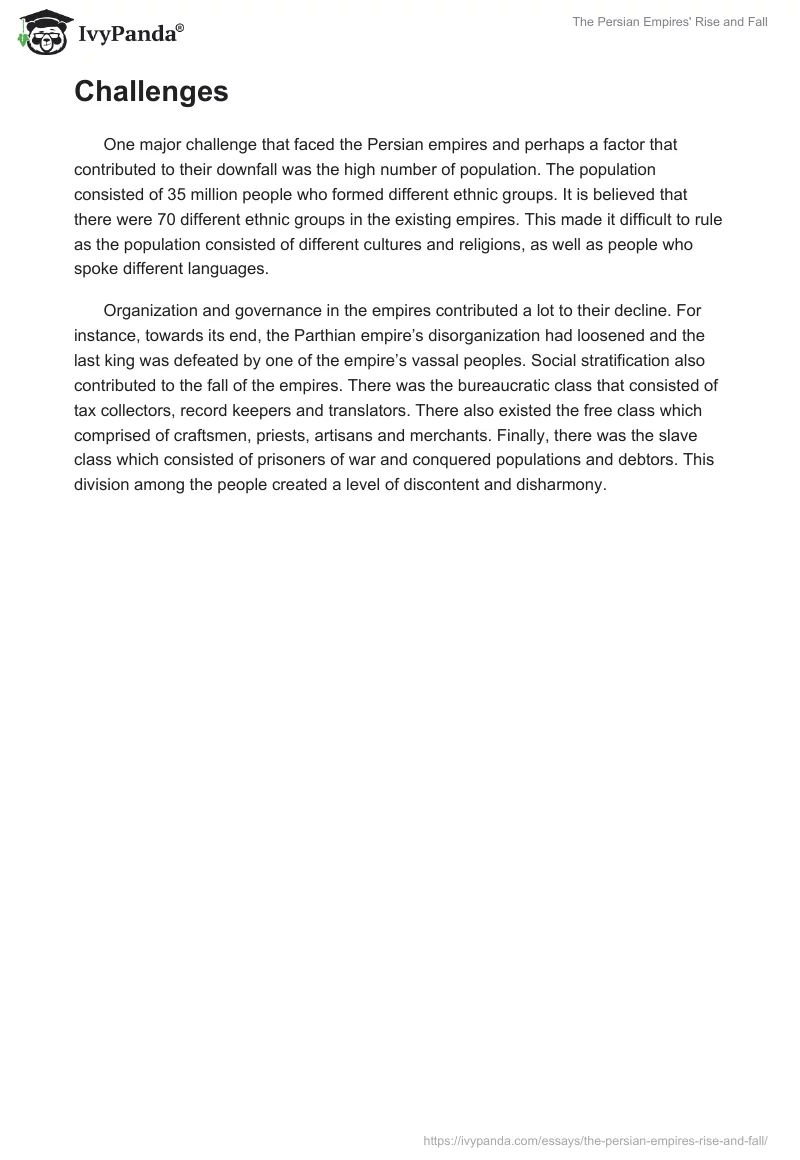 IvyPanda®

The Persian Empires' Rise and Fall

Challenges

One major challenge that faced the Persian empires and perhaps a factor that contributed to their downfall was the high number of population. The population consisted of 35 million people who formed different ethnic groups. It is believed that there were 70 different ethnic groups in the existing empires. This made it difficult to rule as the population consisted of different cultures and religions, as well as people who spoke different languages.

Organization and governance in the empires contributed a lot to their decline. For instance, towards its end, the Parthian empire's disorganization had loosened and the last king was defeated by one of the empire's vassal peoples. Social stratification also contributed to the fall of the empires. There was the bureaucratic class that consisted of tax collectors, record keepers and translators. There also existed the free class which comprised of craftsmen, priests, artisans and merchants. Finally, there was the slave class which consisted of prisoners of war and conquered populations and debtors. This division among the people created a level of discontent and disharmony.

https://ivypanda.com/essays/the-persian-empires-rise-and-fall/